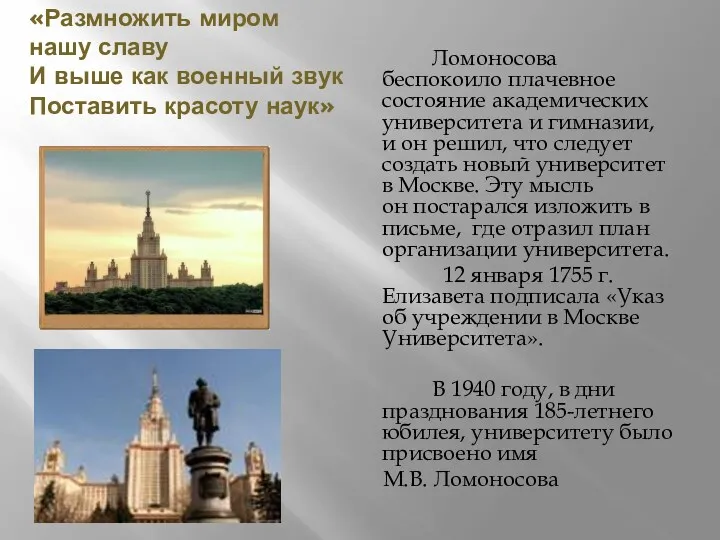 «Размножить миром нашу славу
И выше как военный звук
Поставить красоту наук»

Ломоносова беспокоило плачевное состояние академических университета и гимназии, и он решил, что следует создать новый университет в Москве. Эту мысль он постарался изложить в письме, где отразил план организации университета.

12 января 1755 г. Елизавета подписала «Указ об учреждении в Москве Университета».

В 1940 году, в дни празднования 185-летнего юбилея, университету было присвоено имя
М.В. Ломоносова